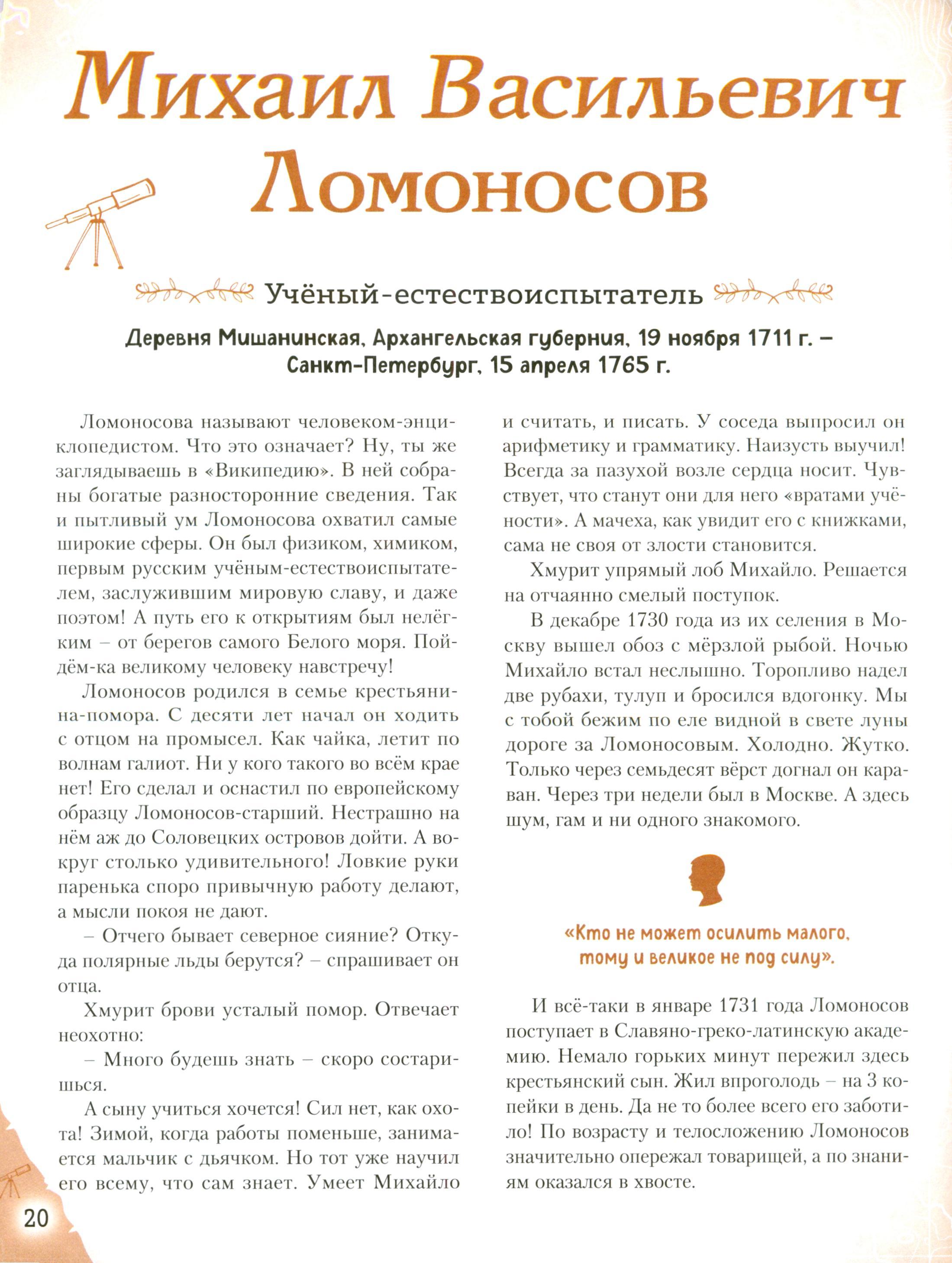 Михаил Васильевич Ломоносов

Учёный-естествоиспытатель

Деревня Мишанинская, Архангельская губерния, 19 ноября 1711 г. – Санкт-Петербург, 15 апреля 1765 г.

Ломоносова называют человеком-энциклопедистом. Что это означает? Ну, ты же заглядываешь в «Википедию». В ней собраны богатые разносторонние сведения. Так и пытливый ум Ломоносова охватил самые широкие сферы. Он был физиком, химиком, первым русским учёным-естествоиспытателем, заслужившим мировую славу, и даже поэтом! А путь его к открытиям был нелёгким – от берегов самого Белого моря. Пойдём-ка великому человеку навстречу!

Ломоносов родился в семье крестьянина-помора. С десяти лет начал он ходить с отцом на промысел. Как чайка, летит по волнам галиот. Ни у кого такого во всём крае нет! Его сделал и оснастил по европейскому образцу Ломоносов-старший. Нестрашно на нём аж до Соловецких островов дойти. А вокруг столько удивительного! Ловкие руки паренька споро привычную работу делают, а мысли покоя не дают.

– Отчего бывает северное сияние? Откуда полярные льды берутся? – спрашивает он отца.

Хмурит брови усталый помор. Отвечает неохотно:

– Много будешь знать – скоро состаришься.

А сыну учиться хочется! Сил нет, как охота! Зимой, когда работы поменьше, занимается мальчик с дьячком. Но тот уже научил его всему, что сам знает. Умеет Михайло и считать, и писать. У соседа выпросил он арифметику и грамматику. Наизусть выучил! Всегда за пазухой возле сердца носит. Чувствует, что станут они для него «вратами учёности». А мачеха, как увидит его с книжками, сама не своя от злости становится.

Хмурит упрямый лоб Михайло. Решается на отчаянно смелый поступок.

В декабре 1730 года из их селения в Москву вышел обоз с мёрзлой рыбой. Ночью Михайло встал неслышно. Торопливо надел две рубахи, тулуп и бросился вдогонку. Мы с тобой бежим по еле видной в свете луны дороге за Ломоносовым. Холодно. Жутко. Только через семьдесят вёрст догнал он караван. Через три недели был в Москве. А здесь шум, гам и ни одного знакомого.

«Кто не может осилить малого, тому и великое не под силу».

И всё-таки в январе 1731 года Ломоносов поступает в Славяно-греко-латинскую академию. Немало горьких минут пережил здесь крестьянский сын. Жил впроголодь – на 3 копейки в день. Да не то более всего его заботило! По возрасту и телосложению Ломоносов значительно опережал товарищей, а по знаниям оказался в хвосте.

20